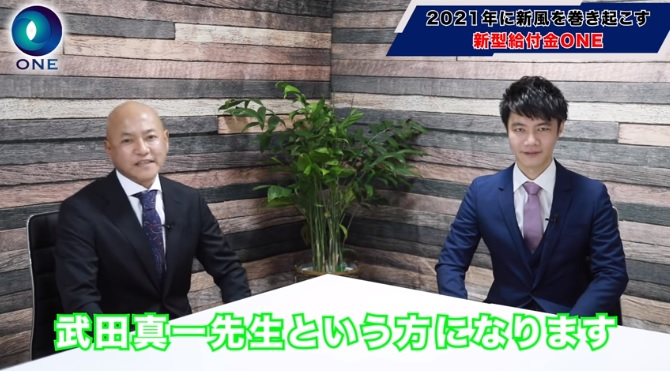 ONE

2021年に新風を巻き起こす
新型給付金ONE

武田真一先生という方になります